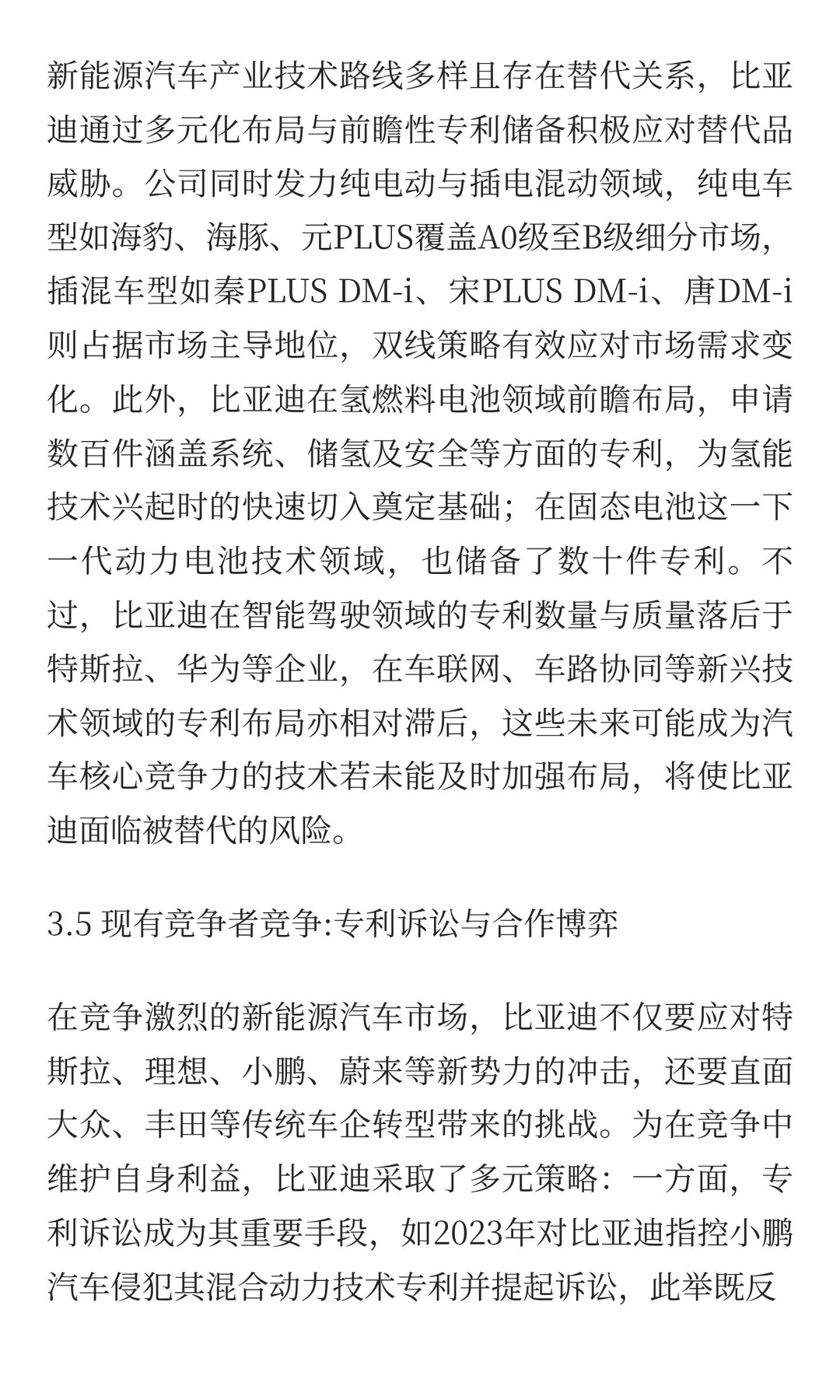 新能源汽车产业技术路线多样且存在替代关系，比亚迪通过多元化布局与前瞻性专利储备积极应对替代品威胁。公司同时发力纯电动与插电混动领域，纯电车型如海豹、海豚、元PLUS覆盖A0级至B级细分市场，插混车型如秦PLUS DM-i、宋PLUS DM-i、唐DM-i则占据市场主导地位，双线策略有效应对市场需求变化。此外，比亚迪在氢燃料电池领域前瞻布局，申请数百件涵盖系统、储氢及安全等方面的专利，为氢能技术兴起时的快速切入奠定基础；在固态电池这一下一代动力电池技术领域，也储备了数十件专利。不过，比亚迪在智能驾驶领域的专利数量与质量落后于特斯拉、华为等企业，在车联网、车路协同等新兴技术领域的专利布局亦相对滞后，这些未来可能成为汽车核心竞争力的技术若未能及时加强布局，将使比亚迪面临被替代的风险。

3.5 现有竞争者竞争:专利诉讼与合作博弈

在竞争激烈的新能源汽车市场，比亚迪不仅要应对特斯拉、理想、小鹏、蔚来等新势力的冲击，还要直面大众、丰田等传统车企转型带来的挑战。为在竞争中维护自身利益，比亚迪采取了多元策略：一方面，专利诉讼成为其重要手段，如2023年对比亚迪指控小鹏汽车侵犯其混合动力技术专利并提起诉讼，此举既反